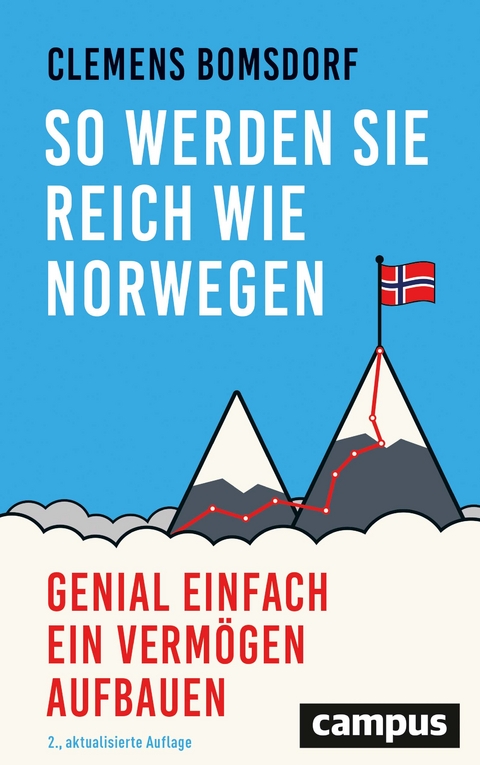 CLEMENS BOMSDORF

SO WERDEN SIE REICH WIE NORWEGEN

GENIAL EINFACH EIN VERMÖGEN AUFBAUEN

2., aktualisierte Auflage

campus